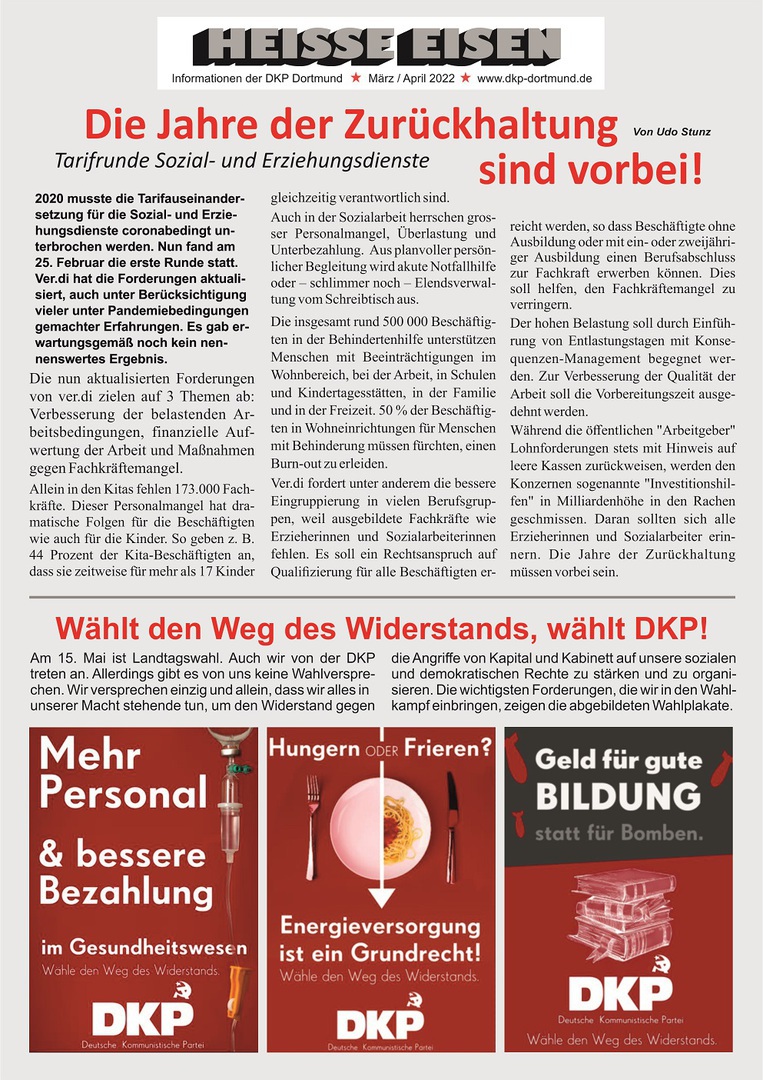 HEISSE EISEN

Informationen der DKP Dortmund ★ März / April 2022 ★ www.dkp-dortmund.de

Die Jahre der Zurückhaltung sind vorbei!

Von Udo Stunz

Tarifrunde Sozial- und Erziehungsdienste

2020 musste die Tarifauseinandersetzung für die Sozial- und Erziehungsdienste coronabedingt unterbrochen werden. Nun fand am 25. Februar die erste Runde statt. Ver.di hat die Forderungen aktualisiert, auch unter Berücksichtigung vieler unter Pandemiebedingungen gemachter Erfahrungen. Es gab erwartungsgemäß noch kein nennenswertes Ergebnis.

Die nun aktualisierten Forderungen von ver.di zielen auf 3 Themen ab: Verbesserung der belastenden Arbeitsbedingungen, finanzielle Aufwertung der Arbeit und Maßnahmen gegen Fachkräftemangel.

Allein in den Kitas fehlen 173.000 Fachkräfte. Dieser Personalmangel hat dramatische Folgen für die Beschäftigten wie auch für die Kinder. So geben z. B. 44 Prozent der Kita-Beschäftigten an, dass sie zeitweise für mehr als 17 Kinder gleichzeitig verantwortlich sind.

Auch in der Sozialarbeit herrschen grosser Personalmangel, Überlastung und Unterbezahlung. Aus planvoller persönlicher Begleitung wird akute Notfallhilfe oder – schlimmer noch – Elendsverwaltung vom Schreibtisch aus.

Die insgesamt rund 500 000 Beschäftigten in der Behindertenhilfe unterstützen Menschen mit Beeinträchtigungen im Wohnbereich, bei der Arbeit, in Schulen und Kindertagesstätten, in der Familie und in der Freizeit. 50 % der Beschäftigten in Wohneinrichtungen für Menschen mit Behinderung müssen fürchten, einen Burn-out zu erleiden.

Ver.di fordert unter anderem die bessere Eingruppierung in vielen Berufsgruppen, weil ausgebildete Fachkräfte wie Erzieherinnen und Sozialarbeiterinnen fehlen. Es soll ein Rechtsanspruch auf Qualifizierung für alle Beschäftigten erreicht werden, so dass Beschäftigte ohne Ausbildung oder mit ein- oder zweijähriger Ausbildung einen Berufsabschluss zur Fachkraft erwerben können. Dies soll helfen, den Fachkräftemangel zu verringern.

Der hohen Belastung soll durch Einführung von Entlastungstagen mit Konsequenzen-Management begegnet werden. Zur Verbesserung der Qualität der Arbeit soll die Vorbereitungszeit ausgedehnt werden.

Während die öffentlichen "Arbeitgeber" Lohnforderungen stets mit Hinweis auf leere Kassen zurückweisen, werden den Konzernen sogenannte "Investitionshilfen" in Milliardenhöhe in den Rachen geschmissen. Daran sollten sich alle Erzieherinnen und Sozialarbeiter erinnern. Die Jahre der Zurückhaltung müssen vorbei sein.

Wählt den Weg des Widerstands, wählt DKP!

Am 15. Mai ist Landtagswahl. Auch wir von der DKP treten an. Allerdings gibt es von uns keine Wahlversprechen. Wir versprechen einzig und allein, dass wir alles in unserer Macht stehende tun, um den Widerstand gegen die Angriffe von Kapital und Kabinett auf unsere sozialen und demokratischen Rechte zu stärken und zu organisieren. Die wichtigsten Forderungen, die wir in den Wahlkampf einbringen, zeigen die abgebildeten Wahlplakate.

Mehr Personal & bessere Bezahlung im Gesundheitswesen
Wähle den Weg des Widerstands.
DKP
Deutsche Kommunistische Partei

Hungern ODER Frieren?
Energieversorgung ist ein Grundrecht!
Wähle den Weg des Widerstands.
DKP
Deutsche Kommunistische Partei

Geld für gute BILDUNG statt für Bomben.
DKP
Deutsche Kommunistische Partei
Wähle den Weg des Widerstands.